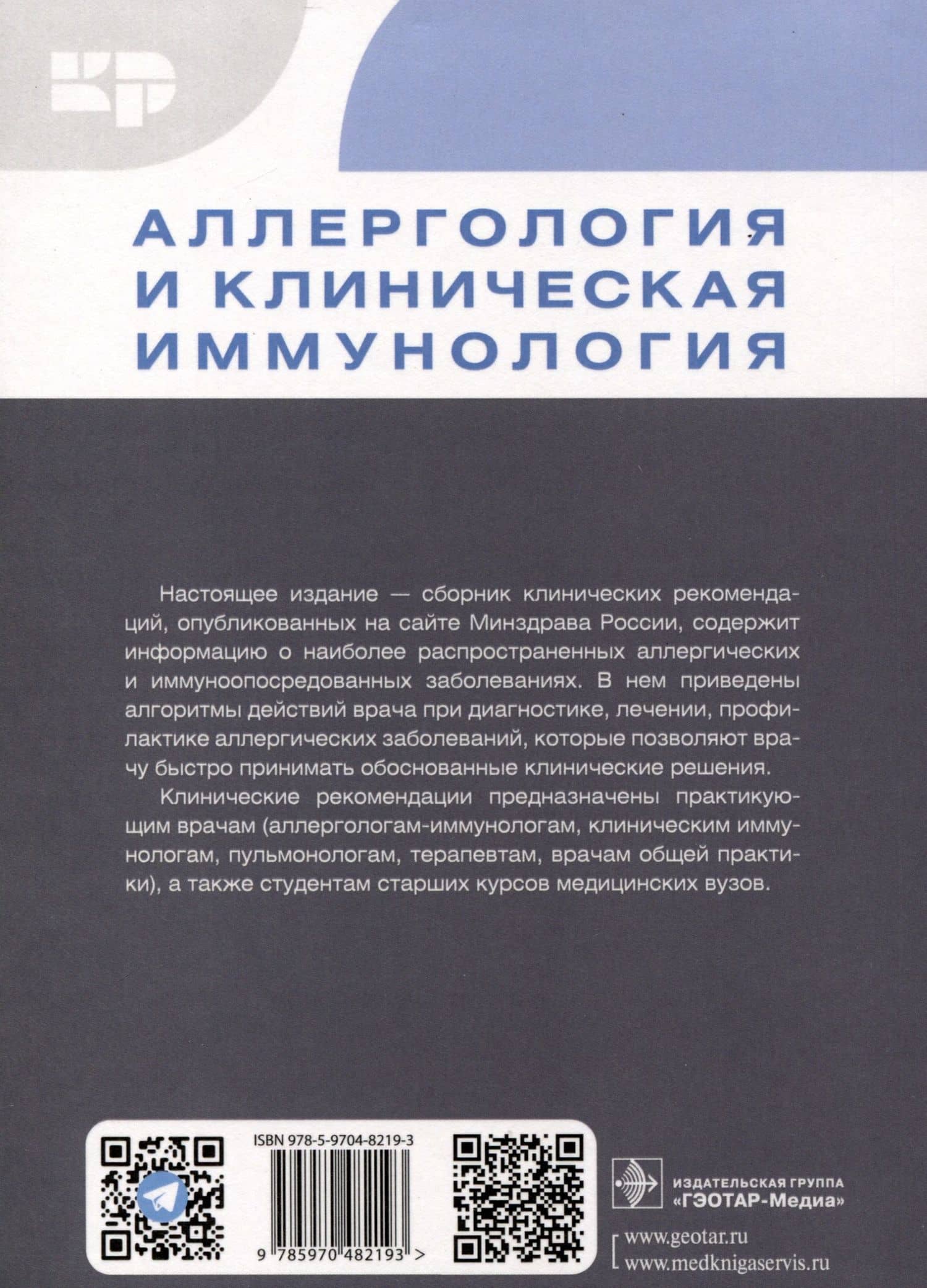 КР

АЛЛЕРГОЛОГИЯ И КЛИНИЧЕСКАЯ ИММУНОЛОГИЯ

Настоящее издание — сборник клинических рекомендаций, опубликованных на сайте Минздрава России, содержит информацию о наиболее распространенных аллергических и иммуноопосредованных заболеваниях. В нем приведены алгоритмы действий врача при диагностике, лечении, профилактике аллергических заболеваний, которые позволяют врачу быстро принимать обоснованные клинические решения.

Клинические рекомендации предназначены практикующим врачам (аллергологам-иммунологам, клиническим иммунологам, пульмонологам, терапевтам, врачам общей практики), а также студентам старших курсов медицинских вузов.

ISBN 978-5-9704-8219-3

9 785970 482193 >

ИЗДАТЕЛЬСКАЯ ГРУППА «ГЭОТАР-Медиа»

www.geotar.ru
www.medknigaservis.ru